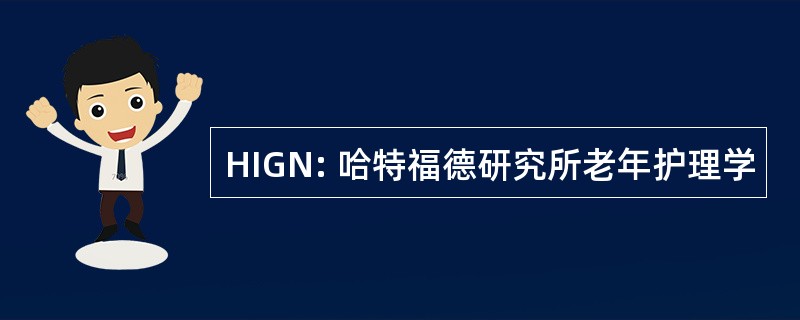 HIGN: 哈特福德研究所老年护理学